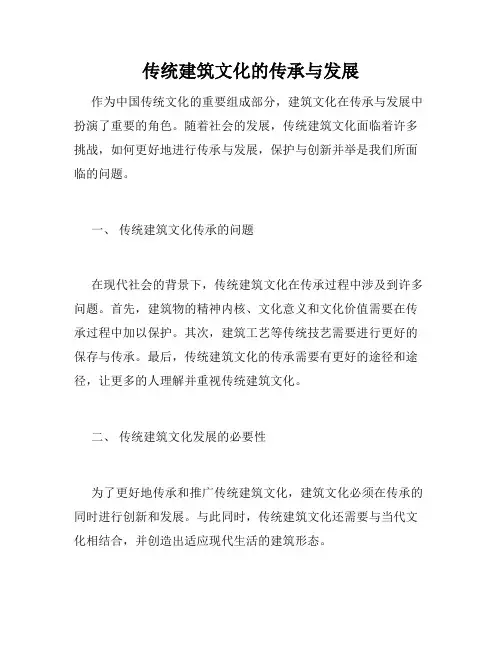 传统建筑文化的传承与发展

作为中国传统文化的重要组成部分，建筑文化在传承与发展中扮演了重要的角色。随着社会的发展，传统建筑文化面临着许多挑战，如何更好地进行传承与发展，保护与创新并举是我们所面临的问题。

一、 传统建筑文化传承的问题

在现代社会的背景下，传统建筑文化在传承过程中涉及到许多问题。首先，建筑物的精神内核、文化意义和文化价值需要在传承过程中加以保护。其次，建筑工艺等传统技艺需要进行更好的保存与传承。最后，传统建筑文化的传承需要有更好的途径和途径，让更多的人理解并重视传统建筑文化。

二、 传统建筑文化发展的必要性

为了更好地传承和推广传统建筑文化，建筑文化必须在传承的同时进行创新和发展。与此同时，传统建筑文化还需要与当代文化相结合，并创造出适应现代生活的建筑形态。